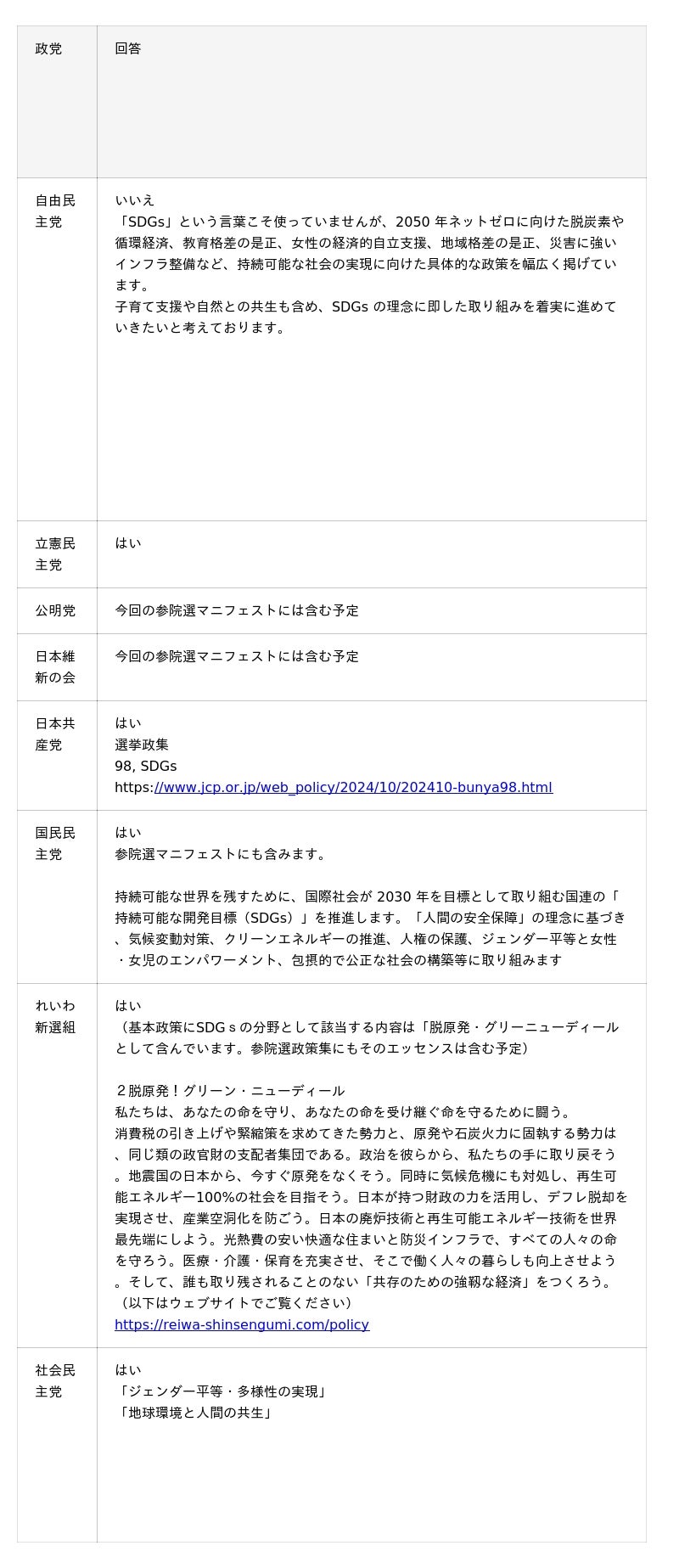 | 政党 | 回答 |
|---|---|
| 自由民主党 | いいえ<br>「SDGs」という言葉こそ使っていませんが、2050 年ネットゼロに向けた脱炭素や循環経済、教育格差の是正、女性の経済的自立支援、地域格差の是正、災害に強いインフラ整備など、持続可能な社会の実現に向けた具体的な政策を幅広く掲げています。<br>子育て支援や自然との共生も含め、SDGs の理念に即した取り組みを着実に進めていきたいと考えております。 |
| 立憲民主党 | はい |
| 公明党 | 今回の参院選マニフェストには含む予定 |
| 日本維新の会 | 今回の参院選マニフェストには含む予定 |
| 日本共産党 | はい<br>選挙政集<br>98, SDGs<br>https://www.jcp.or.jp/web_policy/2024/10/202410-bunya98.html |
| 国民民主党 | はい<br>参院選マニフェストにも含みます。<br><br>持続可能な世界を残すために、国際社会が 2030 年を目標として取り組む国連の「持続可能な開発目標（SDGs）」を推進します。「人間の安全保障」の理念に基づき、気候変動対策、クリーンエネルギーの推進、人権の保護、ジェンダー平等と女性・女児のエンパワーメント、包摂的で公正な社会の構築等に取り組みます |
| れいわ新選組 | はい<br>（基本政策にSDGｓの分野として該当する内容は「脱原発・グリーニューディールとして含んでいます。参院選政策集にもそのエッセンスは含む予定）<br><br>２脱原発！グリーン・ニューディール<br>私たちは、あなたの命を守り、あなたの命を受け継ぐ命を守るために闘う。<br>消費税の引き上げや緊縮策を求めてきた勢力と、原発や石炭火力に固執する勢力は、同じ類の政官財の支配者集団である。政治を彼らから、私たちの手に取り戻そう。地震国の日本から、今すぐ原発をなくそう。同時に気候危機にも対処し、再生可能エネルギー100%の社会を目指そう。日本が持つ財政の力を活用し、デフレ脱却を実現させ、産業空洞化を防ごう。日本の廃炉技術と再生可能エネルギー技術を世界最先端にしよう。光熱費の安い快適な住まいと防災インフラで、すべての人々の命を守ろう。医療・介護・保育を充実させ、そこで働く人々の暮らしも向上させよう。そして、誰も取り残されることのない「共存のための強靭な経済」をつくろう。<br>（以下はウェブサイトでご覧ください）<br>https://reiwa-shinsengumi.com/policy |
| 社会民主党 | はい<br>「ジェンダー平等・多様性の実現」<br>「地球環境と人間の共生」 |